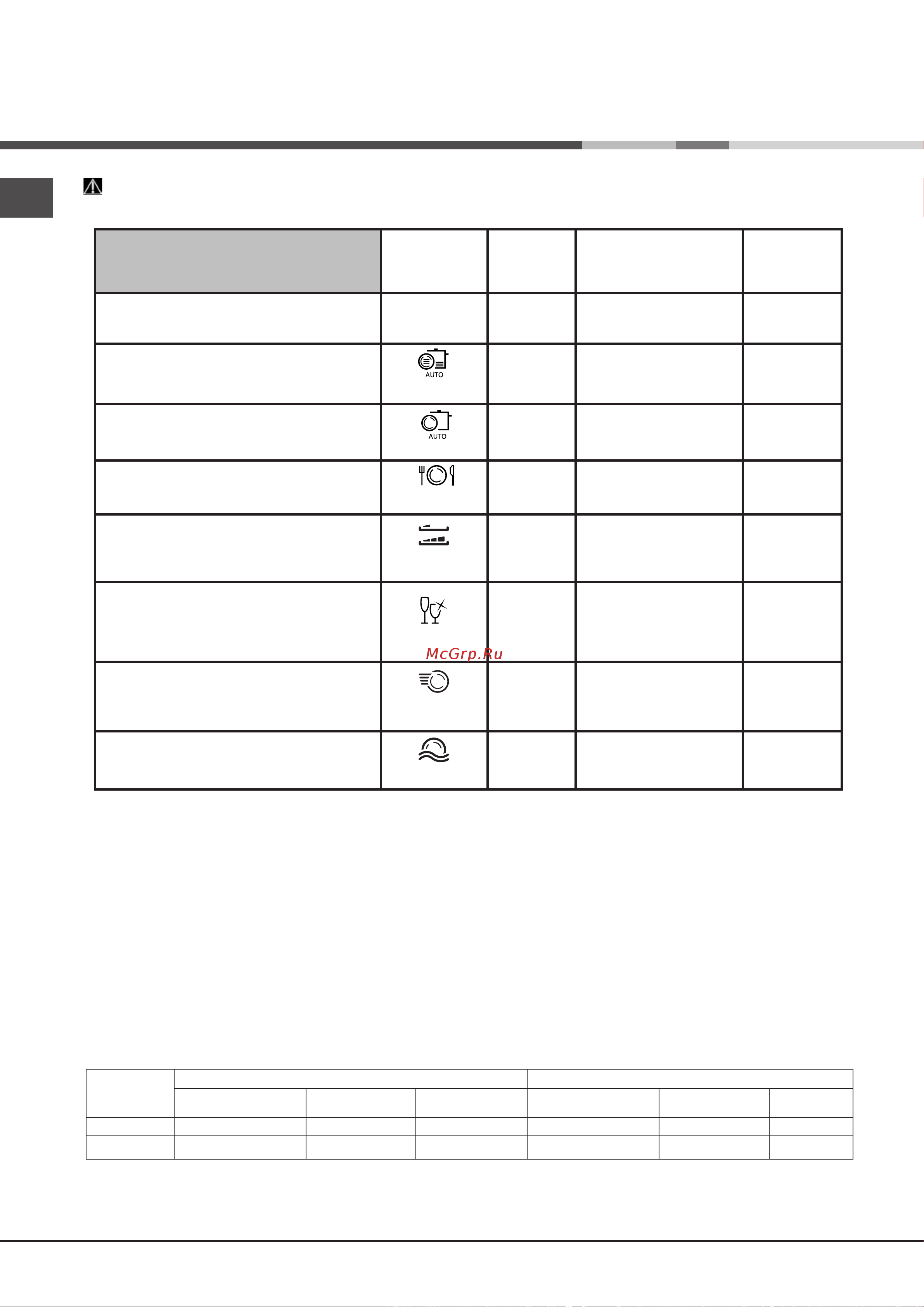 AUTO

AUTO

McGrp.Ru